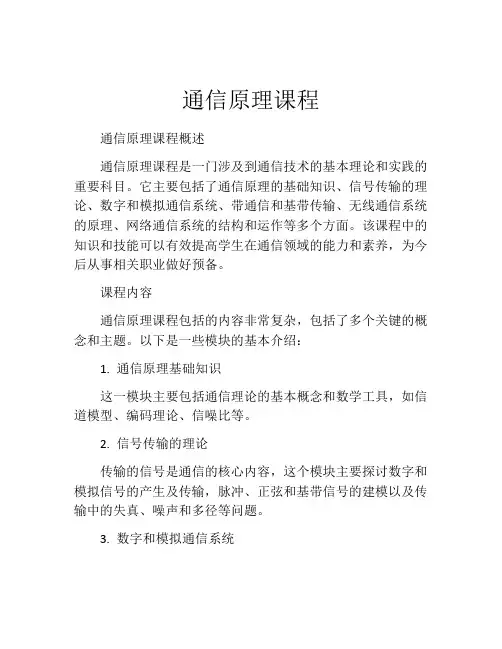 通信原理课程

通信原理课程概述

通信原理课程是一门涉及到通信技术的基本理论和实践的重要科目。它主要包括了通信原理的基础知识、信号传输的理论、数字和模拟通信系统、带通信和基带传输、无线通信系统的原理、网络通信系统的结构和运作等多个方面。该课程中的知识和技能可以有效提高学生在通信领域的能力和素养，为今后从事相关职业做好预备。

课程内容

通信原理课程包括的内容非常复杂，包括了多个关键的概念和主题。以下是一些模块的基本介绍：

1. 通信原理基础知识

这一模块主要包括通信理论的基本概念和数学工具，如信道模型、编码理论、信噪比等。

2. 信号传输的理论

传输的信号是通信的核心内容，这个模块主要探讨数字和模拟信号的产生及传输，脉冲、正弦和基带信号的建模以及传输中的失真、噪声和多径等问题。

3. 数字和模拟通信系统